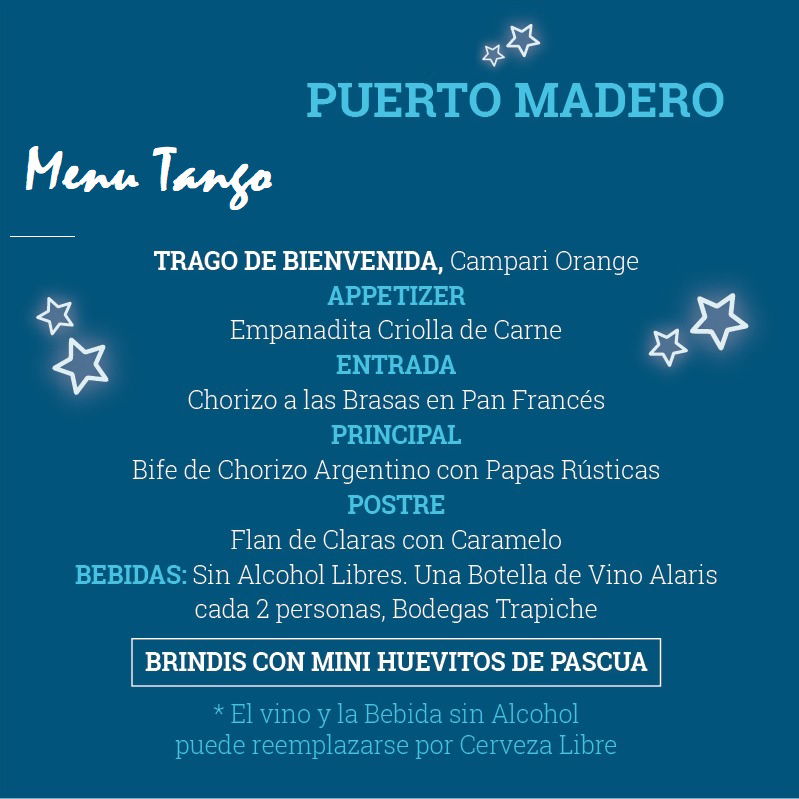 PUERTO MADERO

Menu Tango

TRAGO DE BIENVENIDA, Campari Orange
APPETIZER
Empanadita Criolla de Carne
ENTRADA
Chorizo a las Brasas en Pan Francés
PRINCIPAL
Bife de Chorizo Argentino con Papas Rústicas
POSTRE
Flan de Claras con Caramelo
BEBIDAS: Sin Alcohol Libres. Una Botella de Vino Alaris cada 2 personas, Bodegas Trapiche

BRINDIS CON MINI HUEVITOS DE PASCUA

* El vino y la Bebida sin Alcohol puede reemplazarse por Cerveza Libre